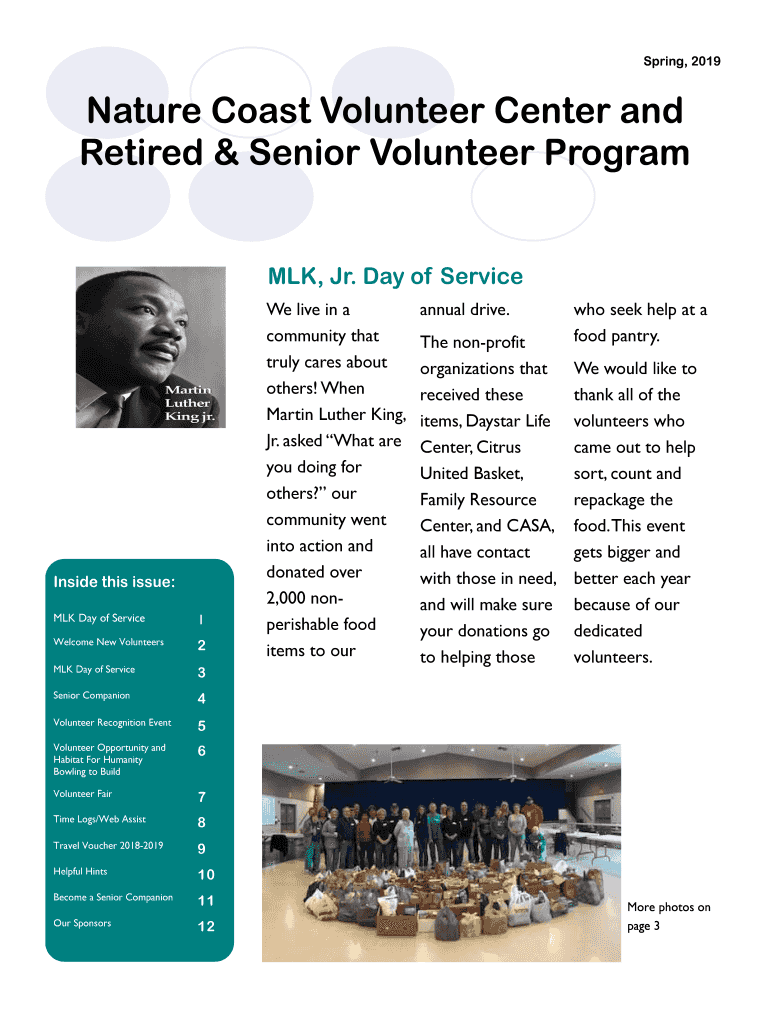 Spring, 2019

Nature Coast Volunteer Center and Retired & Senior Volunteer Program

Martin Luther King jr.

MLK, Jr. Day of Service

We live in a community that truly cares about others! When Martin Luther King, Jr. asked “What are you doing for others?” our community went into action and donated over 2,000 non-perishable food items to our annual drive.

The non-profit organizations that received these items, Daystar Life Center, Citrus United Basket, Family Resource Center, and CASA, all have contact with those in need, and will make sure your donations go to helping those who seek help at a food pantry.

We would like to thank all of the volunteers who came out to help sort, count and repackage the food. This event gets bigger and better each year because of our dedicated volunteers.

Inside this issue:

| | |
|---|---|
| MLK Day of Service | 1 |
| Welcome New Volunteers | 2 |
| MLK Day of Service | 3 |
| Senior Companion | 4 |
| Volunteer Recognition Event | 5 |
| Volunteer Opportunity and Habitat For Humanity Bowling to Build | 6 |
| Volunteer Fair | 7 |
| Time Logs/Web Assist | 8 |
| Travel Voucher 2018-2019 | 9 |
| Helpful Hints | 10 |
| Become a Senior Companion | 11 |
| Our Sponsors | 12 |

More photos on page 3